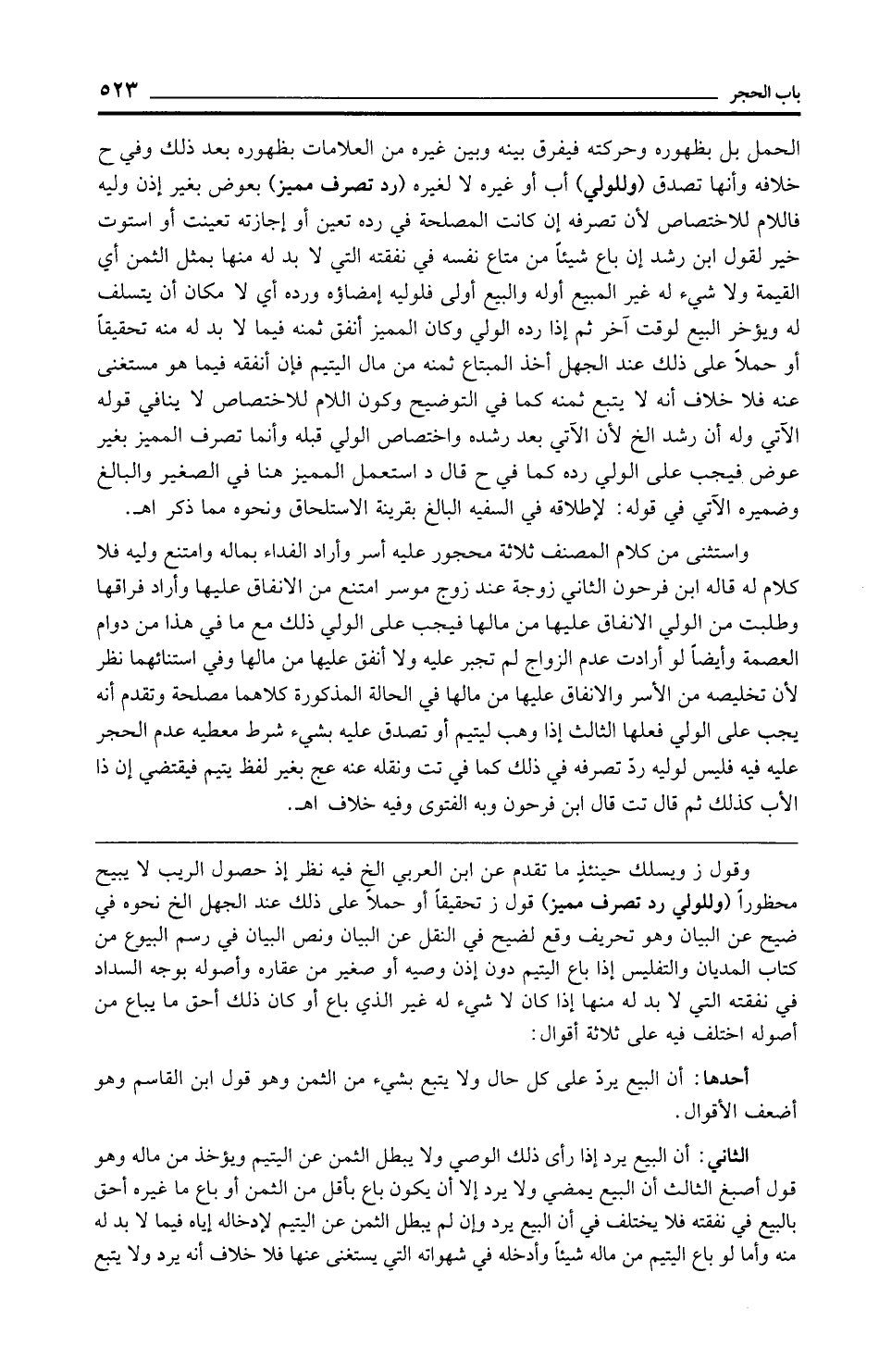 باب الحجر ٥٢٣

الحمل بل بظهوره وحركته فيفرق بينه وبين غيره من العلامات بظهوره بعد ذلك وفي ح خلافه وأنها تصدق (وللولي) أب أو غيره لا لغيره (رد تصرف مميز) بعوض بغير إذن وليه فاللام للاختصاص لأن تصرفه إن كانت المصلحة في رده تعين أو إجازته تعينت أو استوت خير لقول ابن رشد إن باع شيئاً من متاع نفسه في نفقته التي لا بد له منها بمثل الثمن أي القيمة ولا شيء له غير المبيع أوله والبيع أولى فلوليه إمضاؤه ورده أي لا مكان أن يتسلف له ويؤخر البيع لوقت آخر ثم إذا رده الولي وكان المميز أنفق ثمنه فيما لا بد له منه تحقيقاً أو حملاً على ذلك عند الجهل أخذ المبتاع ثمنه من مال اليتيم فإن أنفقه فيما هو مستغنى عنه فلا خلاف أنه لا يتبع ثمنه كما في التوضيح وكون اللام للاختصاص لا ينافي قوله الآتي وله أن رشد الخ لأن الآتي بعد رشده واختصاص الولي قبله وأنما تصرف المميز بغير عوض فيجب على الولي رده كما في ح قال د استعمل المميز هنا في الصغير والبالغ وضميره الآتي في قوله: لإطلاقه في السفيه البالغ بقرينة الاستلحاق ونحوه مما ذكر اهـ.

واستثنى من كلام المصنف ثلاثة محجور عليه أسر وأراد الفداء بماله وامتنع وليه فلا كلام له قاله ابن فرحون الثاني زوجة عند زوج موسر امتنع من الانفاق عليها وأراد فراقها وطلبت من الولي الانفاق عليها من مالها فيجب على الولي ذلك مع ما في هذا من دوام العصمة وأيضاً لو أرادت عدم الزواج لم تجبر عليه ولا أنفق عليها من مالها وفي استثنائهما نظر لأن تخليصه من الأسر والانفاق عليها من مالها في الحالة المذكورة كلاهما مصلحة وتقدم أنه يجب على الولي فعلها الثالث إذا وهب ليتيم أو تصدق عليه بشيء شرط معطيه عدم الحجر عليه فيه فليس لوليه ردّ تصرفه في ذلك كما في تت ونقله عنه عج بغير لفظ يتيم فيقتضي إن ذا الأب كذلك ثم قال تت قال ابن فرحون وبه الفتوى وفيه خلاف اهـ.

وقول ز ويسلك حينئذٍ ما تقدم عن ابن العربي الخ فيه نظر إذ حصول الريب لا يبيح محظوراً (وللولي رد تصرف مميز) قول ز تحقيقاً أو حملاً على ذلك عند الجهل الخ نحوه في ضيح عن البيان وهو تحريف وقع لضيح في النقل عن البيان ونص البيان في رسم البيوع من كتاب المديان والتفليس إذا باع اليتيم دون إذن وصيه أو صغير من عقاره وأصوله بوجه السداد في نفقته التي لا بد له منها إذا كان لا شيء له غير الذي باع أو كان ذلك أحق ما يباع من أصوله اختلف فيه على ثلاثة أقوال:

أحدها: أن البيع يردّ على كل حال ولا يتبع بشيء من الثمن وهو قول ابن القاسم وهو أضعف الأقوال.

الثاني: أن البيع يرد إذا رأى ذلك الوصي ولا يبطل الثمن عن اليتيم ويؤخذ من ماله وهو قول أصبغ الثالث أن البيع يمضي ولا يرد إلا أن يكون باع بأقل من الثمن أو باع ما غيره أحق بالبيع في نفقته فلا يختلف في أن البيع يرد وإن لم يبطل الثمن عن اليتيم لإدخاله إياه فيما لا بد له منه وأما لو باع اليتيم من ماله شيئاً وأدخله في شهواته التي يستغنى عنها فلا خلاف أنه يرد ولا يتبع